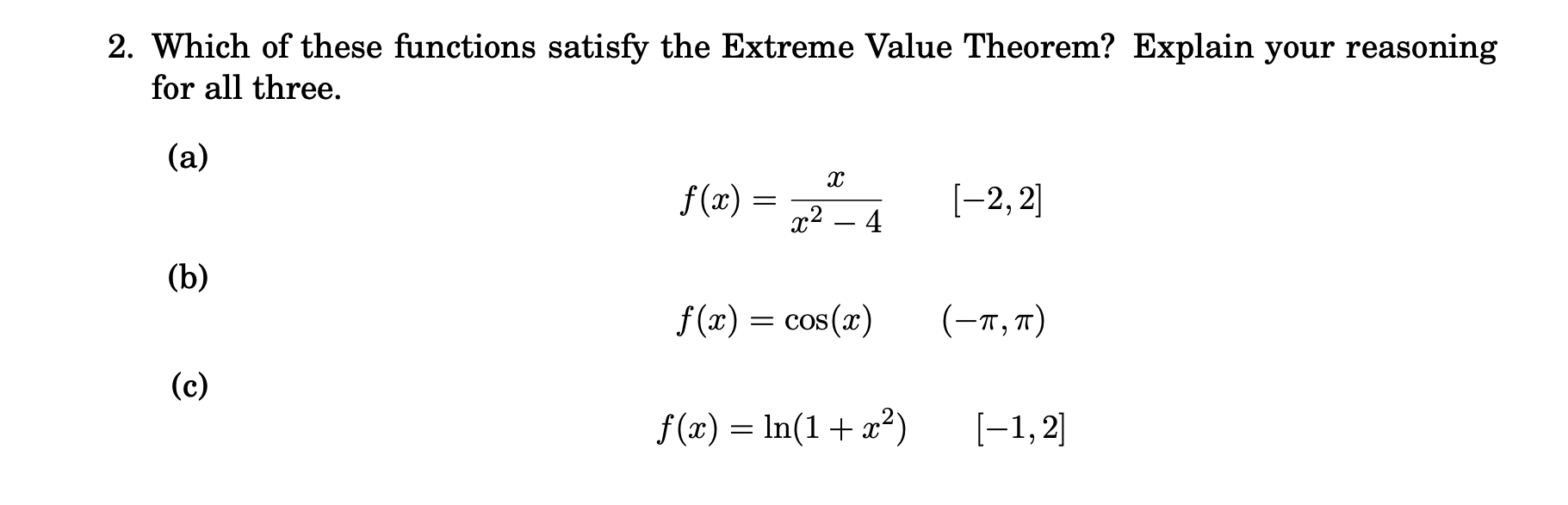 2. Which of these functions satisfy the Extreme Value Theorem? Explain your reasoning for all three.

(a)

$f(x) = \frac{x}{x^2 - 4}$ $[-2, 2]$

(b)

$f(x) = \cos(x)$ $(-\pi, \pi)$

(c)

$f(x) = \ln(1 + x^2)$ $[-1, 2]$